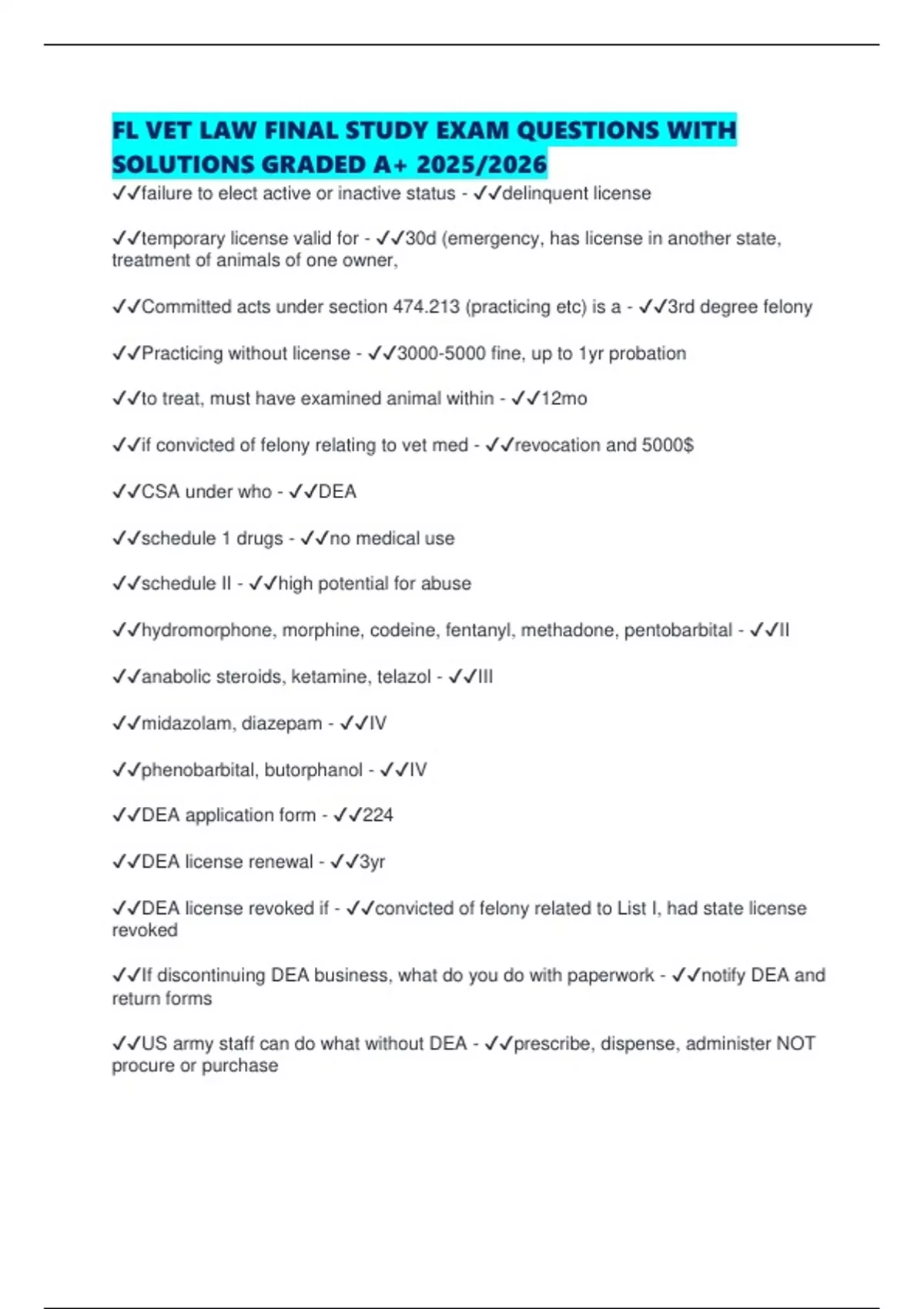 FL VET LAW FINAL STUDY EXAM QUESTIONS WITH SOLUTIONS GRADED A+ 2025/2026

✓✓failure to elect active or inactive status - ✓✓delinquent license

✓✓temporary license valid for - ✓✓30d (emergency, has license in another state, treatment of animals of one owner,

✓✓Committed acts under section 474.213 (practicing etc) is a - ✓✓3rd degree felony

✓✓Practicing without license - ✓✓3000-5000 fine, up to 1yr probation

✓✓to treat, must have examined animal within - ✓✓12mo

✓✓if convicted of felony relating to vet med - ✓✓revocation and 5000$

✓✓CSA under who - ✓✓DEA

✓✓schedule 1 drugs - ✓✓no medical use

✓✓schedule II - ✓✓high potential for abuse

✓✓hydromorphone, morphine, codeine, fentanyl, methadone, pentobarbital - ✓✓II

✓✓anabolic steroids, ketamine, telazol - ✓✓III

✓✓midazolam, diazepam - ✓✓IV

✓✓phenobarbital, butorphanol - ✓✓IV

✓✓DEA application form - ✓✓224

✓✓DEA license renewal - ✓✓3yr

✓✓DEA license revoked if - ✓✓convicted of felony related to List I, had state license revoked

✓✓If discontinuing DEA business, what do you do with paperwork - ✓✓notify DEA and return forms

✓✓US army staff can do what without DEA - ✓✓prescribe, dispense, administer NOT procure or purchase